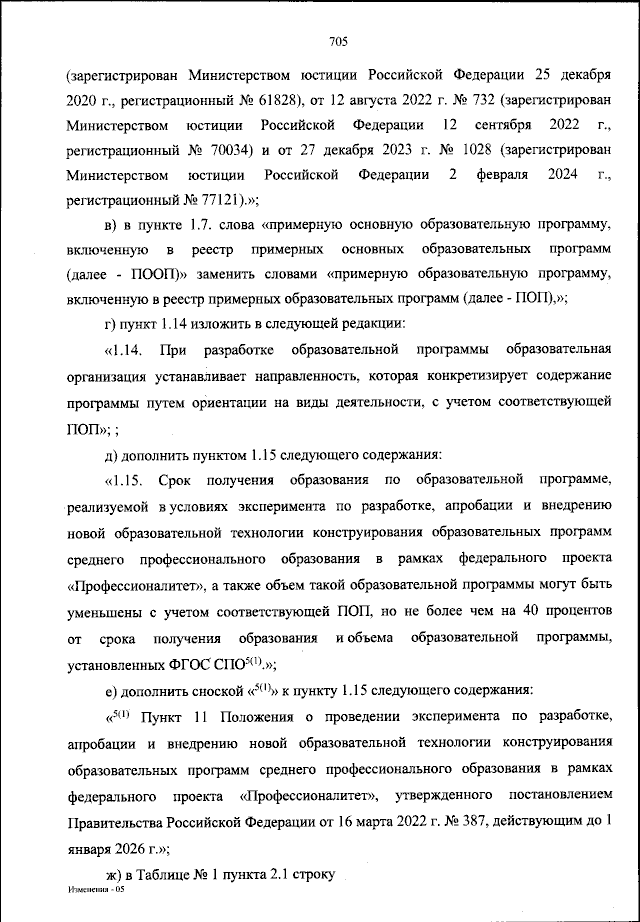 705

(зарегистрирован Министерством юстиции Российской Федерации 25 декабря 2020 г., регистрационный № 61828), от 12 августа 2022 г. № 732 (зарегистрирован Министерством юстиции Российской Федерации 12 сентября 2022 г., регистрационный № 70034) и от 27 декабря 2023 г. № 1028 (зарегистрирован Министерством юстиции Российской Федерации 2 февраля 2024 г., регистрационный № 77121).»;

в) в пункте 1.7. слова «примерную основную образовательную программу, включенную в реестр примерных основных образовательных программ (далее - ПООП)» заменить словами «примерную образовательную программу, включенную в реестр примерных образовательных программ (далее - ПОП),»;

г) пункт 1.14 изложить в следующей редакции:

«1.14. При разработке образовательной программы образовательная организация устанавливает направленность, которая конкретизирует содержание программы путем ориентации на виды деятельности, с учетом соответствующей ПОП»; ;

д) дополнить пунктом 1.15 следующего содержания:

«1.15. Срок получения образования по образовательной программе, реализуемой в условиях эксперимента по разработке, апробации и внедрению новой образовательной технологии конструирования образовательных программ среднего профессионального образования в рамках федерального проекта «Профессионалитет», а также объем такой образовательной программы могут быть уменьшены с учетом соответствующей ПОП, но не более чем на 40 процентов от срока получения образования и объема образовательной программы, установленных ФГОС СПО$^{5(1)}$.»;

е) дополнить сноской «$^{5(1)}$» к пункту 1.15 следующего содержания:

«$^{5(1)}$ Пункт 11 Положения о проведении эксперимента по разработке, апробации и внедрению новой образовательной технологии конструирования образовательных программ среднего профессионального образования в рамках федерального проекта «Профессионалитет», утвержденного постановлением Правительства Российской Федерации от 16 марта 2022 г. № 387, действующим до 1 января 2026 г.»;

ж) в Таблице № 1 пункта 2.1 строку

Изменения - 05